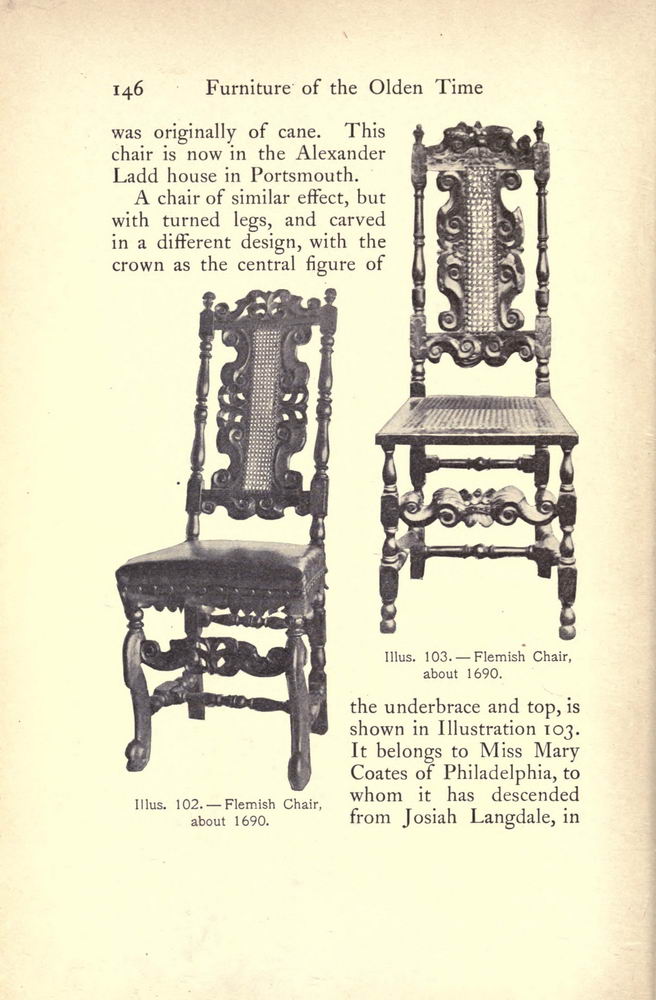 146 Furniture of the Olden Time

was originally of cane. This chair is now in the Alexander Ladd house in Portsmouth.

A chair of similar effect, but with turned legs, and carved in a different design, with the crown as the central figure of

Illus. 103. — Flemish Chair, about 1690.

the underbrace and top, is shown in Illustration 103. It belongs to Miss Mary Coates of Philadelphia, to whom it has descended from Josiah Langdale, in

Illus. 102. — Flemish Chair, about 1690.